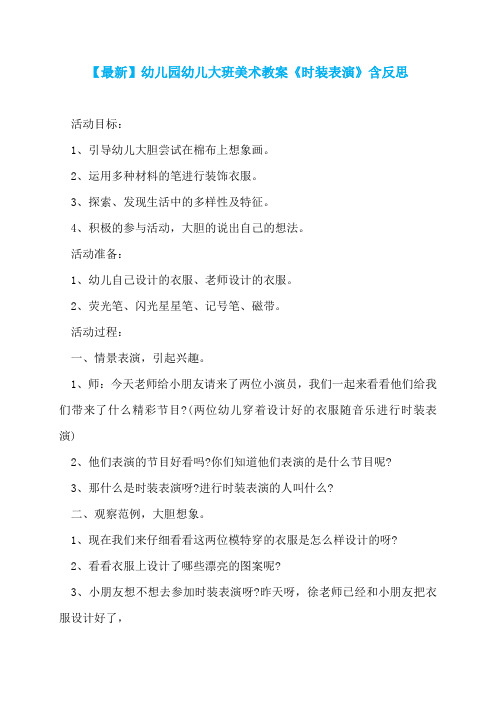 【最新】幼儿园幼儿大班美术教案《时装表演》含反思

活动目标：

1、引导幼儿大胆尝试在棉布上想象画。

2、运用多种材料的笔进行装饰衣服。

3、探索、发现生活中的多样性及特征。

4、积极的参与活动，大胆的说出自己的想法。

活动准备：

1、幼儿自己设计的衣服、老师设计的衣服。

2、荧光笔、闪光星星笔、记号笔、磁带。

活动过程：

一、情景表演，引起兴趣。

1、师：今天老师给小朋友请来了两位小演员，我们一起来看看他们给我们带来了什么精彩节目?(两位幼儿穿着设计好的衣服随音乐进行时装表演)

2、他们表演的节目好看吗?你们知道他们表演的是什么节目呢?

3、那什么是时装表演呀?进行时装表演的人叫什么?

二、观察范例，大胆想象。

1、现在我们来仔细看看这两位模特穿的衣服是怎么样设计的呀?

2、看看衣服上设计了哪些漂亮的图案呢?

3、小朋友想不想去参加时装表演呀?昨天呀，徐老师已经和小朋友把衣服设计好了，